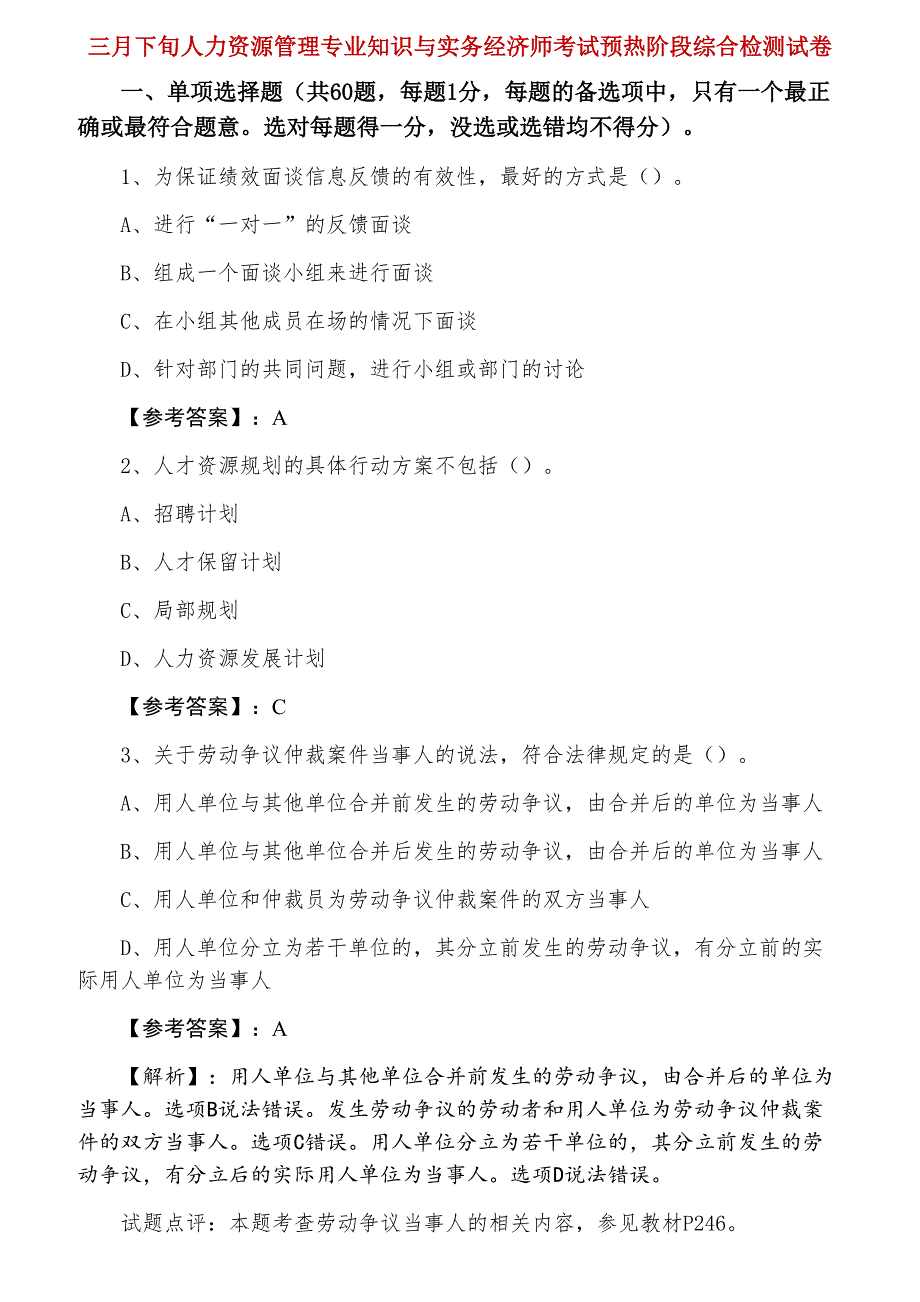 三月下旬人力资源管理专业知识与实务经济师考试预热阶段综合检测试卷

一、单项选择题（共60题，每题1分，每题的备选项中，只有一个最正确或最符合题意。选对每题得一分，没选或选错均不得分）。

1、为保证绩效面谈信息反馈的有效性，最好的方式是（）。

A、进行“一对一”的反馈面谈

B、组成一个面谈小组来进行面谈

C、在小组其他成员在场的情况下面谈

D、针对部门的共同问题，进行小组或部门的讨论

【参考答案】：A

2、人才资源规划的具体行动方案不包括（）。

A、招聘计划

B、人才保留计划

C、局部规划

D、人力资源发展计划

【参考答案】：C

3、关于劳动争议仲裁案件当事人的说法，符合法律规定的是（）。

A、用人单位与其他单位合并前发生的劳动争议，由合并后的单位为当事人

B、用人单位与其他单位合并后发生的劳动争议，由合并后的单位为当事人

C、用人单位和仲裁员为劳动争议仲裁案件的双方当事人

D、用人单位分立为若干单位的，其分立前发生的劳动争议，有分立前的实际用人单位为当事人

【参考答案】：A

【解析】：用人单位与其他单位合并前发生的劳动争议，由合并后的单位为当事人。选项B说法错误。发生劳动争议的劳动者和用人单位为劳动争议仲裁案件的双方当事人。选项C错误。用人单位分立为若干单位的，其分立前发生的劳动争议，有分立后的实际用人单位为当事人。选项D说法错误。

试题点评：本题考查劳动争议当事人的相关内容，参见教材P246。